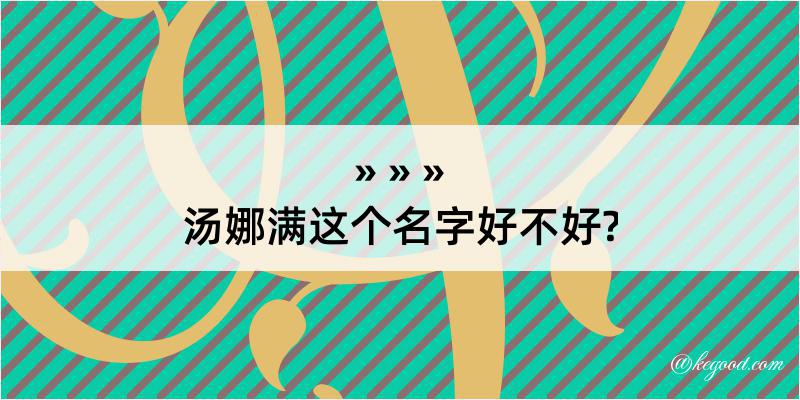 » » »
汤娜满这个名字好不好?

@kegood.com